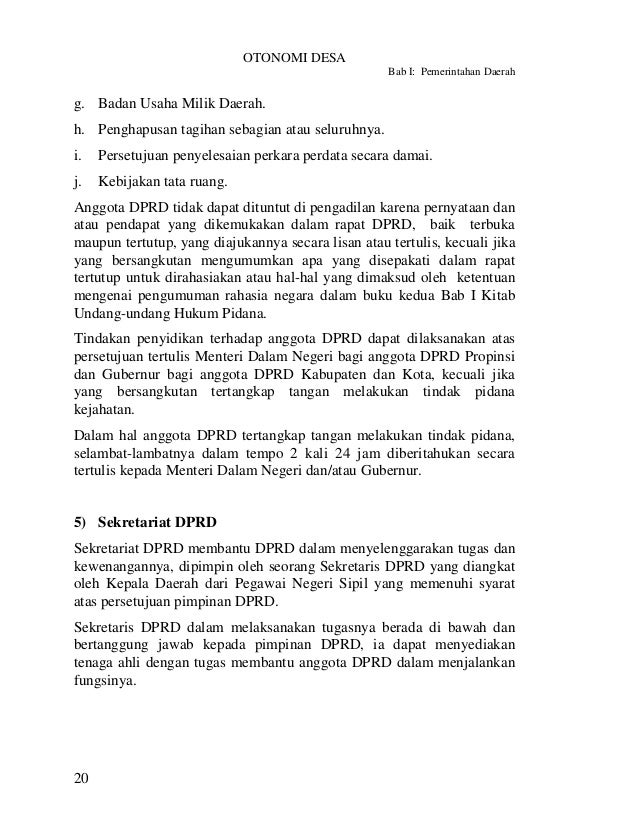 OTONOMI DESA

Bab I: Pemerintahan Daerah

g. Badan Usaha Milik Daerah.

h. Penghapusan tagihan sebagian atau seluruhnya.

i. Persetujuan penyelesaian perkara perdata secara damai.

j. Kebijakan tata ruang.

Anggota DPRD tidak dapat dituntut di pengadilan karena pernyataan dan atau pendapat yang dikemukakan dalam rapat DPRD, baik terbuka maupun tertutup, yang diajukannya secara lisan atau tertulis, kecuali jika yang bersangkutan mengumumkan apa yang disepakati dalam rapat tertutup untuk dirahasiakan atau hal-hal yang dimaksud oleh ketentuan mengenai pengumuman rahasia negara dalam buku kedua Bab I Kitab Undang-undang Hukum Pidana.

Tindakan penyidikan terhadap anggota DPRD dapat dilaksanakan atas persetujuan tertulis Menteri Dalam Negeri bagi anggota DPRD Propinsi dan Gubernur bagi anggota DPRD Kabupaten dan Kota, kecuali jika yang bersangkutan tertangkap tangan melakukan tindak pidana kejahatan.

Dalam hal anggota DPRD tertangkap tangan melakukan tindak pidana, selambat-lambatnya dalam tempo 2 kali 24 jam diberitahukan secara tertulis kepada Menteri Dalam Negeri dan/atau Gubernur.

5) Sekretariat DPRD

Sekretariat DPRD membantu DPRD dalam menyelenggarakan tugas dan kewenangannya, dipimpin oleh seorang Sekretaris DPRD yang diangkat oleh Kepala Daerah dari Pegawai Negeri Sipil yang memenuhi syarat atas persetujuan pimpinan DPRD.

Sekretaris DPRD dalam melaksanakan tugasnya berada di bawah dan bertanggung jawab kepada pimpinan DPRD, ia dapat menyediakan tenaga ahli dengan tugas membantu anggota DPRD dalam menjalankan fungsinya.

20